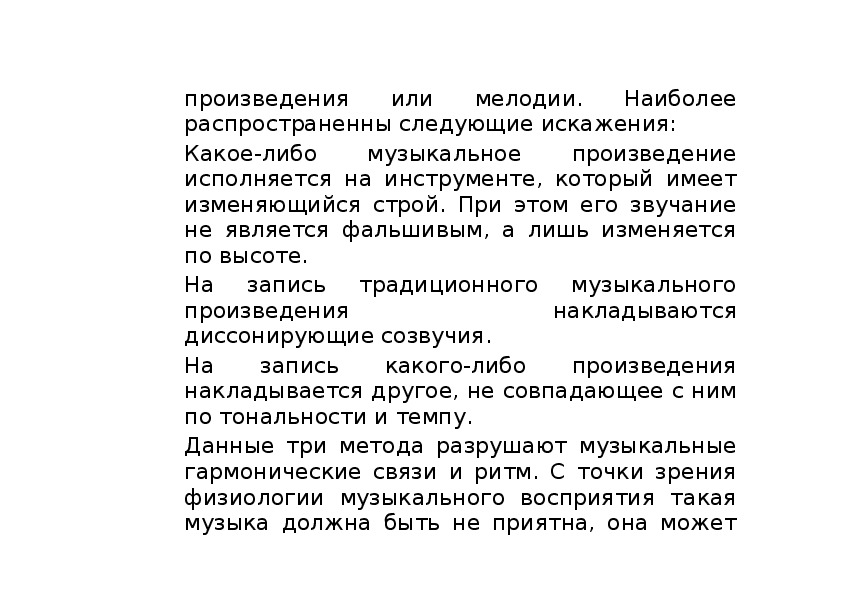 произведения или мелодии. Наиболее распространенны следующие искажения:

Какое-либо музыкальное произведение исполняется на инструменте, который имеет изменяющийся строй. При этом его звучание не является фальшивым, а лишь изменяется по высоте.

На запись традиционного музыкального произведения накладываются диссонирующие созвучия.

На запись какого-либо произведения накладывается другое, не совпадающее с ним по тональности и темпу.

Данные три метода разрушают музыкальные гармонические связи и ритм. С точки зрения физиологии музыкального восприятия такая музыка должна быть не приятна, она может